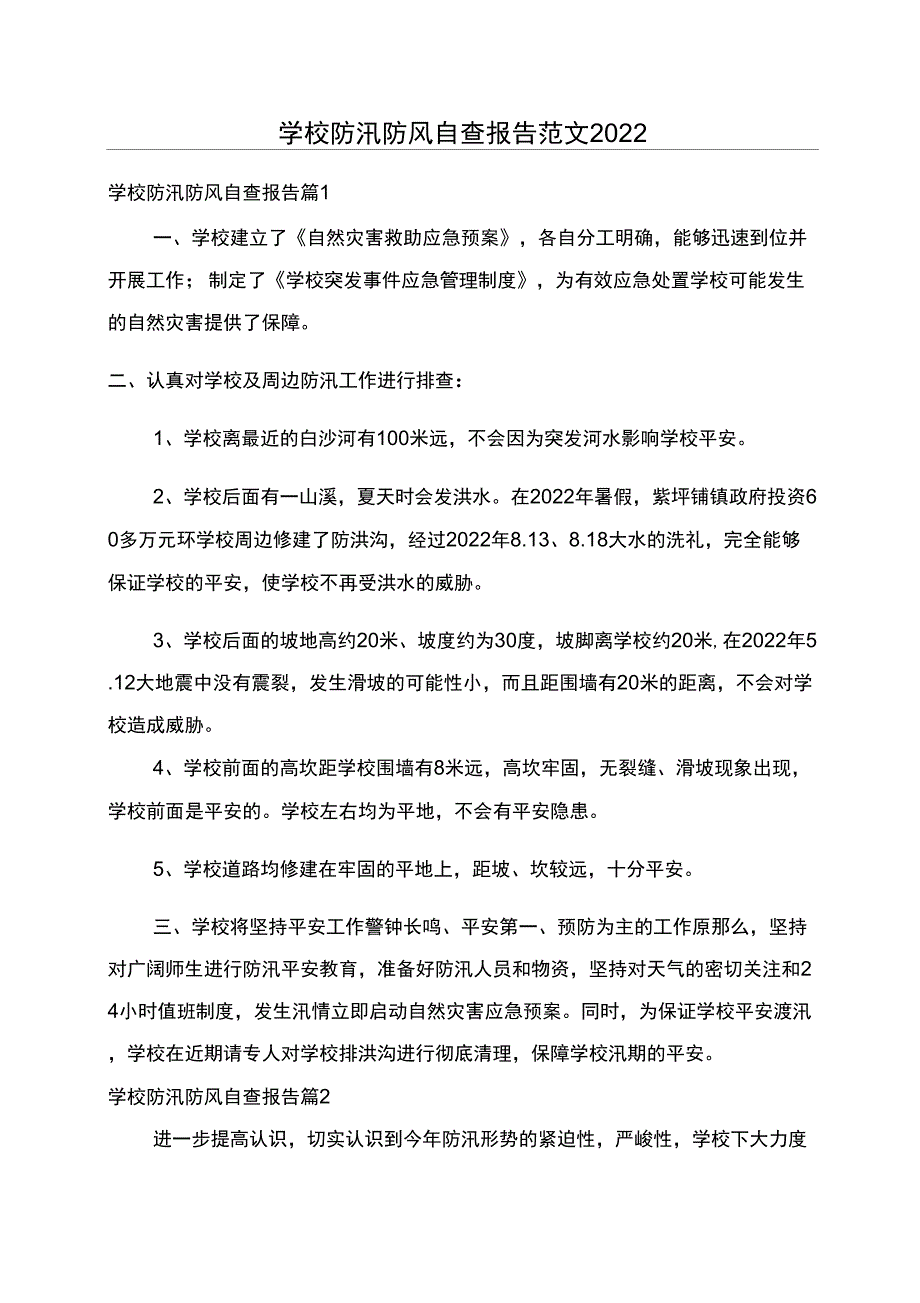 学校防汛防风自查报告范文2022

学校防汛防风自查报告篇1

一、学校建立了《自然灾害救助应急预案》，各自分工明确，能够迅速到位并开展工作；制定了《学校突发事件应急管理制度》，为有效应急处置学校可能发生的自然灾害提供了保障。

二、认真对学校及周边防汛工作进行排查：

1、学校离最近的白沙河有100米远，不会因为突发河水影响学校平安。

2、学校后面有一山溪，夏天时会发洪水。在2022年暑假，紫坪铺镇政府投资60多万元环学校周边修建了防洪沟，经过2022年8.13、8.18大水的洗礼，完全能够保证学校的平安，使学校不再受洪水的威胁。

3、学校后面的坡地高约20米、坡度约为30度，坡脚离学校约20米,在2022年5.12大地震中没有震裂，发生滑坡的可能性小，而且距围墙有20米的距离，不会对学校造成威胁。

4、学校前面的高坎距学校围墙有8米远，高坎牢固，无裂缝、滑坡现象出现，学校前面是平安的。学校左右均为平地，不会有平安隐患。

5、学校道路均修建在牢固的平地上，距坡、坎较远，十分平安。

三、学校将坚持平安工作警钟长鸣、平安第一、预防为主的工作原那么，坚持对广阔师生进行防汛平安教育，准备好防汛人员和物资，坚持对天气的密切关注和24小时值班制度，发生汛情立即启动自然灾害应急预案。同时，为保证学校平安渡汛，学校在近期请专人对学校排洪沟进行彻底清理，保障学校汛期的平安。

学校防汛防风自查报告篇2

进一步提高认识，切实认识到今年防汛形势的紧迫性，严峻性，学校下大力度